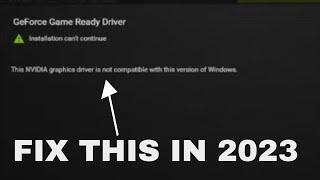 GeForce Game Ready Driver

Installation can't continue

This NVIDIA graphics driver is not compatible with this version of Windows.

FIX THIS IN 2023